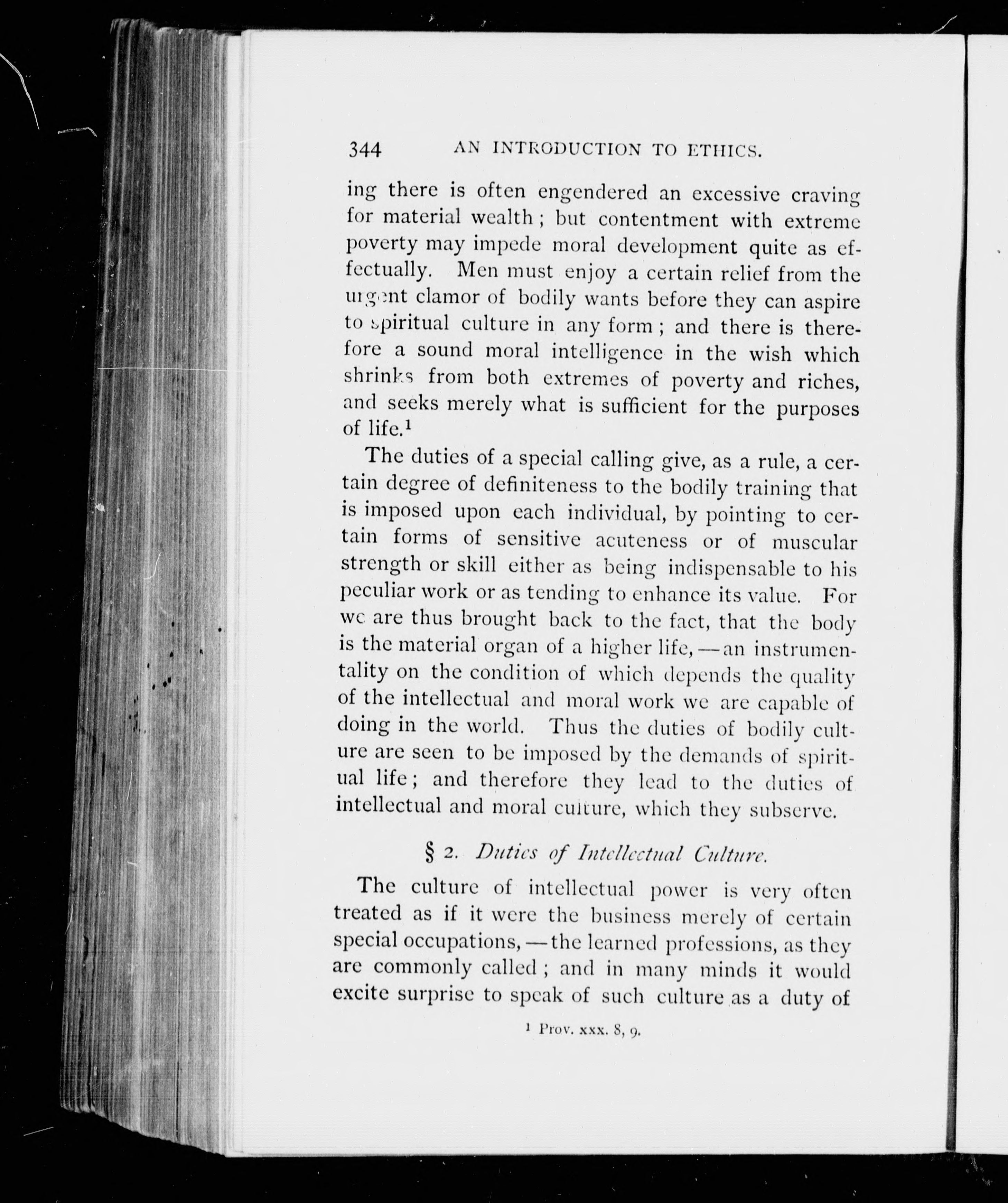 344 AN INTRODUCTION TO ETHICS.

ing there is often engendered an excessive craving for material wealth; but contentment with extreme poverty may impede moral development quite as effectually. Men must enjoy a certain relief from the urgent clamor of bodily wants before they can aspire to spiritual culture in any form; and there is therefore a sound moral intelligence in the wish which shrinks from both extremes of poverty and riches, and seeks merely what is sufficient for the purposes of life.$^1$

The duties of a special calling give, as a rule, a certain degree of definiteness to the bodily training that is imposed upon each individual, by pointing to certain forms of sensitive acuteness or of muscular strength or skill either as being indispensable to his peculiar work or as tending to enhance its value. For we are thus brought back to the fact, that the body is the material organ of a higher life, — an instrumentality on the condition of which depends the quality of the intellectual and moral work we are capable of doing in the world. Thus the duties of bodily culture are seen to be imposed by the demands of spiritual life; and therefore they lead to the duties of intellectual and moral culture, which they subserve.

§ 2. Duties of Intellectual Culture.

The culture of intellectual power is very often treated as if it were the business merely of certain special occupations, — the learned professions, as they are commonly called; and in many minds it would excite surprise to speak of such culture as a duty of

$^1$ Prov. xxx. 8, 9.